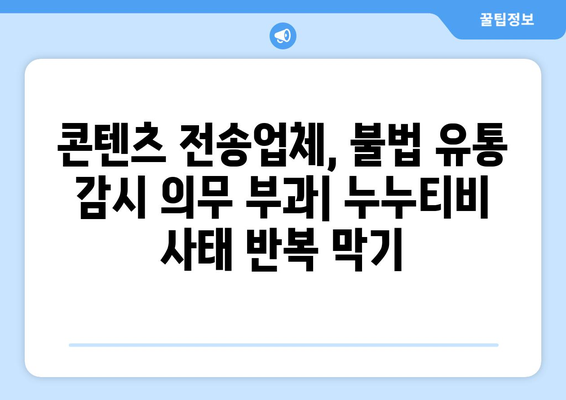 꿀팁정보

콘텐츠 전송업체, 불법 유통 감시 의무 부과| 누누티비 사태 반복 막기